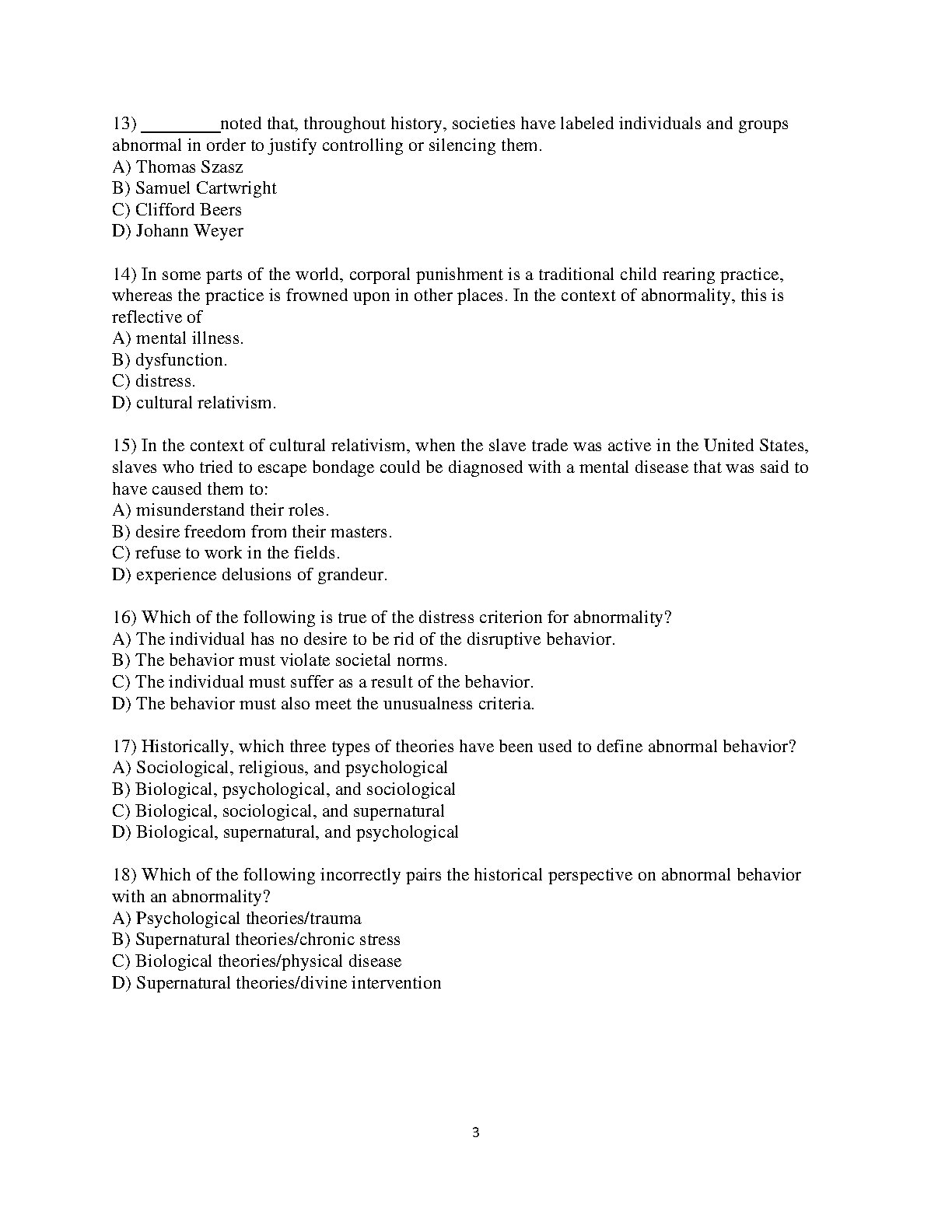 13) ________noted that, throughout history, societies have labeled individuals and groups abnormal in order to justify controlling or silencing them.
A) Thomas Szasz
B) Samuel Cartwright
C) Clifford Beers
D) Johann Weyer

14) In some parts of the world, corporal punishment is a traditional child rearing practice, whereas the practice is frowned upon in other places. In the context of abnormality, this is reflective of
A) mental illness.
B) dysfunction.
C) distress.
D) cultural relativism.

15) In the context of cultural relativism, when the slave trade was active in the United States, slaves who tried to escape bondage could be diagnosed with a mental disease that was said to have caused them to:
A) misunderstand their roles.
B) desire freedom from their masters.
C) refuse to work in the fields.
D) experience delusions of grandeur.

16) Which of the following is true of the distress criterion for abnormality?
A) The individual has no desire to be rid of the disruptive behavior.
B) The behavior must violate societal norms.
C) The individual must suffer as a result of the behavior.
D) The behavior must also meet the unusualness criteria.

17) Historically, which three types of theories have been used to define abnormal behavior?
A) Sociological, religious, and psychological
B) Biological, psychological, and sociological
C) Biological, sociological, and supernatural
D) Biological, supernatural, and psychological

18) Which of the following incorrectly pairs the historical perspective on abnormal behavior with an abnormality?
A) Psychological theories/trauma
B) Supernatural theories/chronic stress
C) Biological theories/physical disease
D) Supernatural theories/divine intervention

3